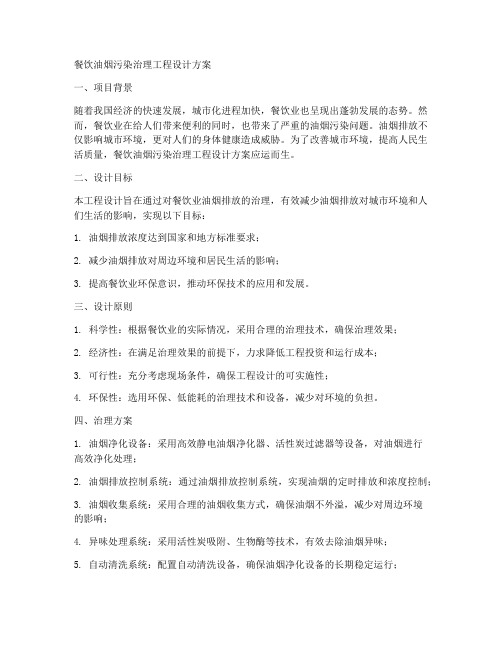 餐饮油烟污染治理工程设计方案

一、项目背景

随着我国经济的快速发展，城市化进程加快，餐饮业也呈现出蓬勃发展的态势。然而，餐饮业在给人们带来便利的同时，也带来了严重的油烟污染问题。油烟排放不仅影响城市环境，更对人们的身体健康造成威胁。为了改善城市环境，提高人民生活质量，餐饮油烟污染治理工程设计方案应运而生。

二、设计目标

本工程设计旨在通过对餐饮业油烟排放的治理，有效减少油烟排放对城市环境和人们生活的影响，实现以下目标：

1. 油烟排放浓度达到国家和地方标准要求；

2. 减少油烟排放对周边环境和居民生活的影响；

3. 提高餐饮业环保意识，推动环保技术的应用和发展。

三、设计原则

1. 科学性：根据餐饮业的实际情况，采用合理的治理技术，确保治理效果；

2. 经济性：在满足治理效果的前提下，力求降低工程投资和运行成本；

3. 可行性：充分考虑现场条件，确保工程设计的可实施性；

4. 环保性：选用环保、低能耗的治理技术和设备，减少对环境的负担。

四、治理方案

1. 油烟净化设备：采用高效静电油烟净化器、活性炭过滤器等设备，对油烟进行高效净化处理；

2. 油烟排放控制系统：通过油烟排放控制系统，实现油烟的定时排放和浓度控制；

3. 油烟收集系统：采用合理的油烟收集方式，确保油烟不外溢，减少对周边环境的影响；

4. 异味处理系统：采用活性炭吸附、生物酶等技术，有效去除油烟异味；

5. 自动清洗系统：配置自动清洗设备，确保油烟净化设备的长期稳定运行；